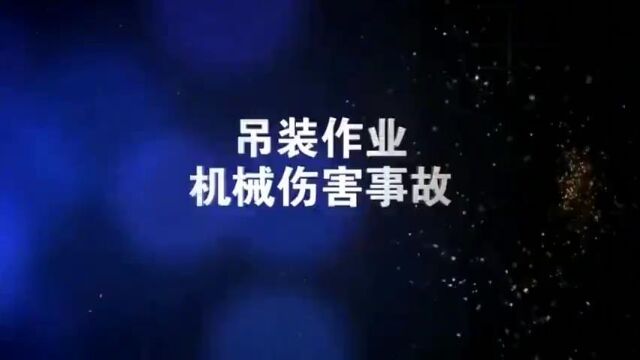 吊装作业
机械伤害事故